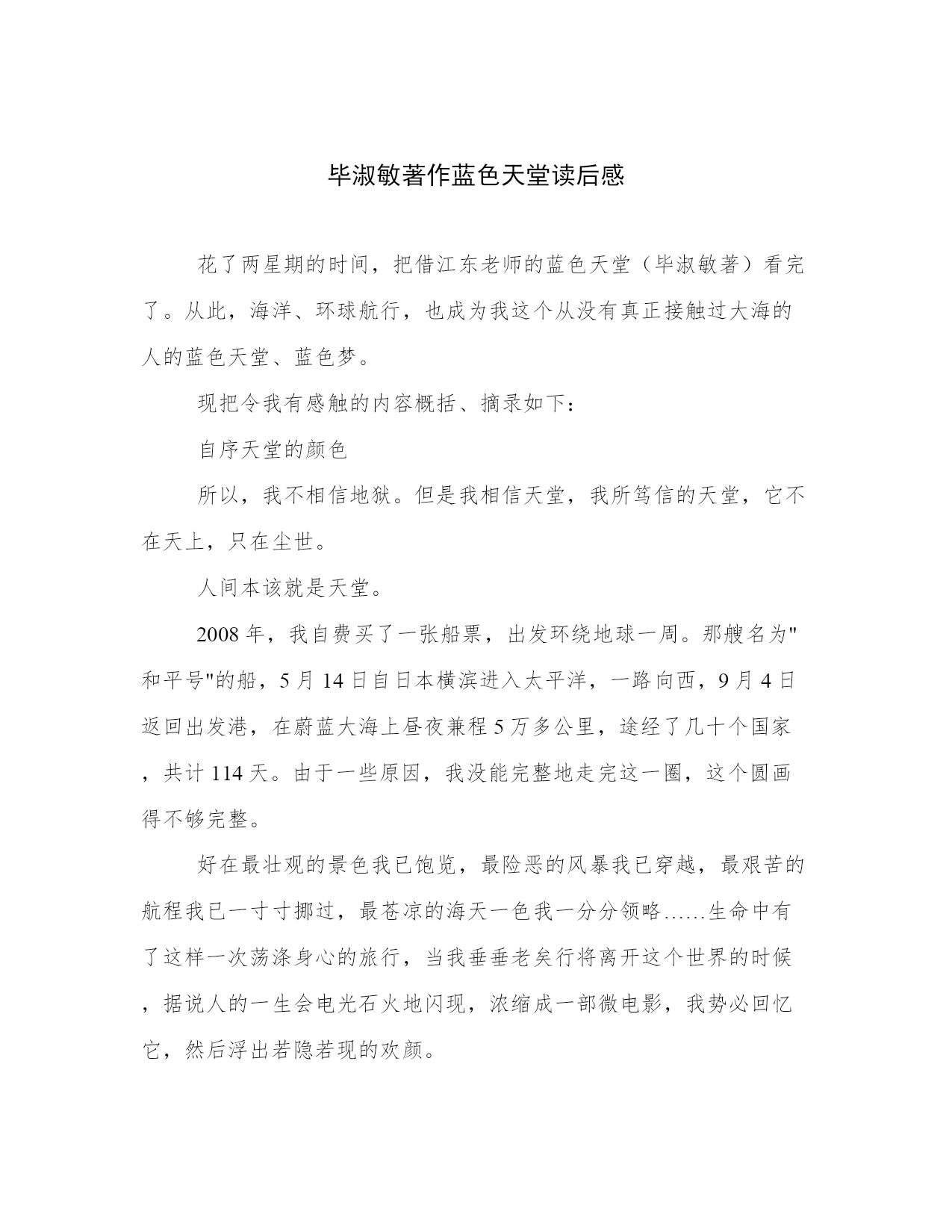 毕淑敏著作蓝色天堂读后感

花了两星期的时间，把借江东老师的蓝色天堂（毕淑敏著）看完了。从此，海洋、环球航行，也成为我这个从没有真正接触过大海的人的蓝色天堂、蓝色梦。

现把令我有感触的内容概括、摘录如下：

自序天堂的颜色

所以，我不相信地狱。但是我相信天堂，我所笃信的天堂，它不在天上，只在尘世。

人间本该就是天堂。

2008 年，我自费买了一张船票，出发环绕地球一周。那艘名为"和平号"的船，5 月 14 日自日本横滨进入太平洋，一路向西，9 月 4 日返回出发港，在蔚蓝大海上昼夜兼程 5 万多公里，途经了几十个国家，共计 114 天。由于一些原因，我没能完整地走完这一圈，这个圆画得不够完整。

好在最壮观的景色我已饱览，最险恶的风暴我已穿越，最艰苦的航程我已一寸寸挪过，最苍凉的海天一色我一分分领略……生命中有了这样一次荡涤身心的旅行，当我垂垂老矣行将离开这个世界的时候，据说人的一生会电光石火地闪现，浓缩成一部微电影，我势必回忆它，然后浮出若隐若现的欢颜。